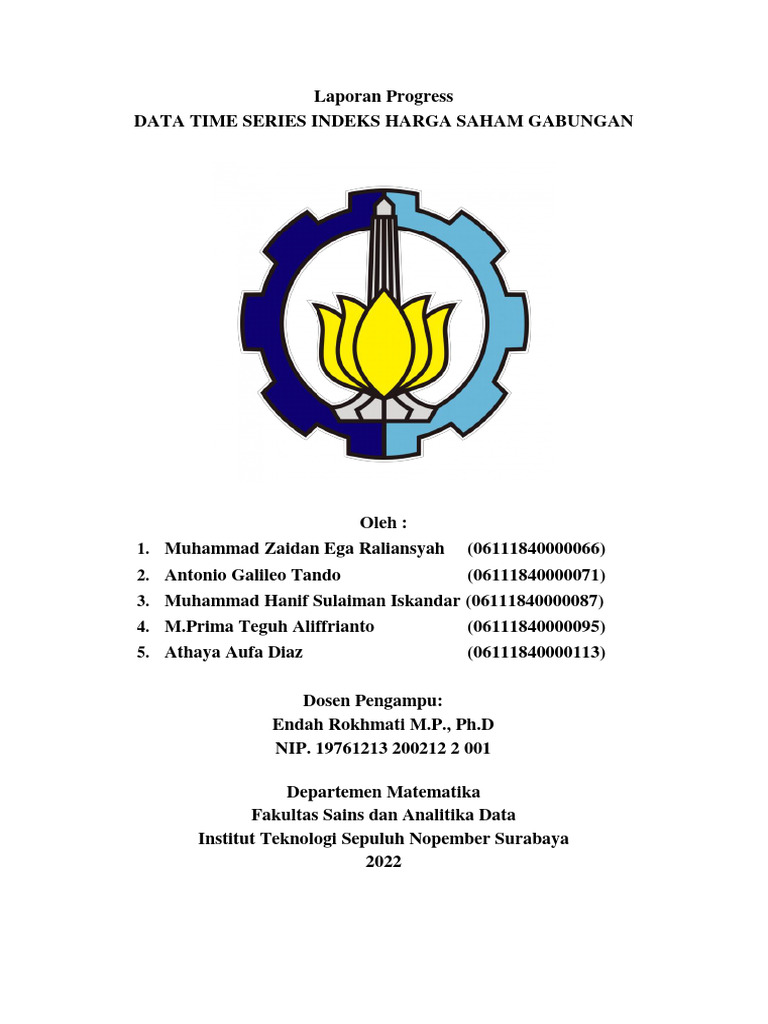 Laporan Progress
DATA TIME SERIES INDEKS HARGA SAHAM GABUNGAN

Oleh :
1. Muhammad Zaidan Ega Raliansyah (06111840000066)
2. Antonio Galileo Tando (06111840000071)
3. Muhammad Hanif Sulaiman Iskandar (06111840000087)
4. M.Prima Teguh Aliffrianto (06111840000095)
5. Athaya Aufa Diaz (06111840000113)

Dosen Pengampu:
Endah Rokhmati M.P., Ph.D
NIP. 19761213 200212 2 001

Departemen Matematika
Fakultas Sains dan Analitika Data
Institut Teknologi Sepuluh Nopember Surabaya
2022